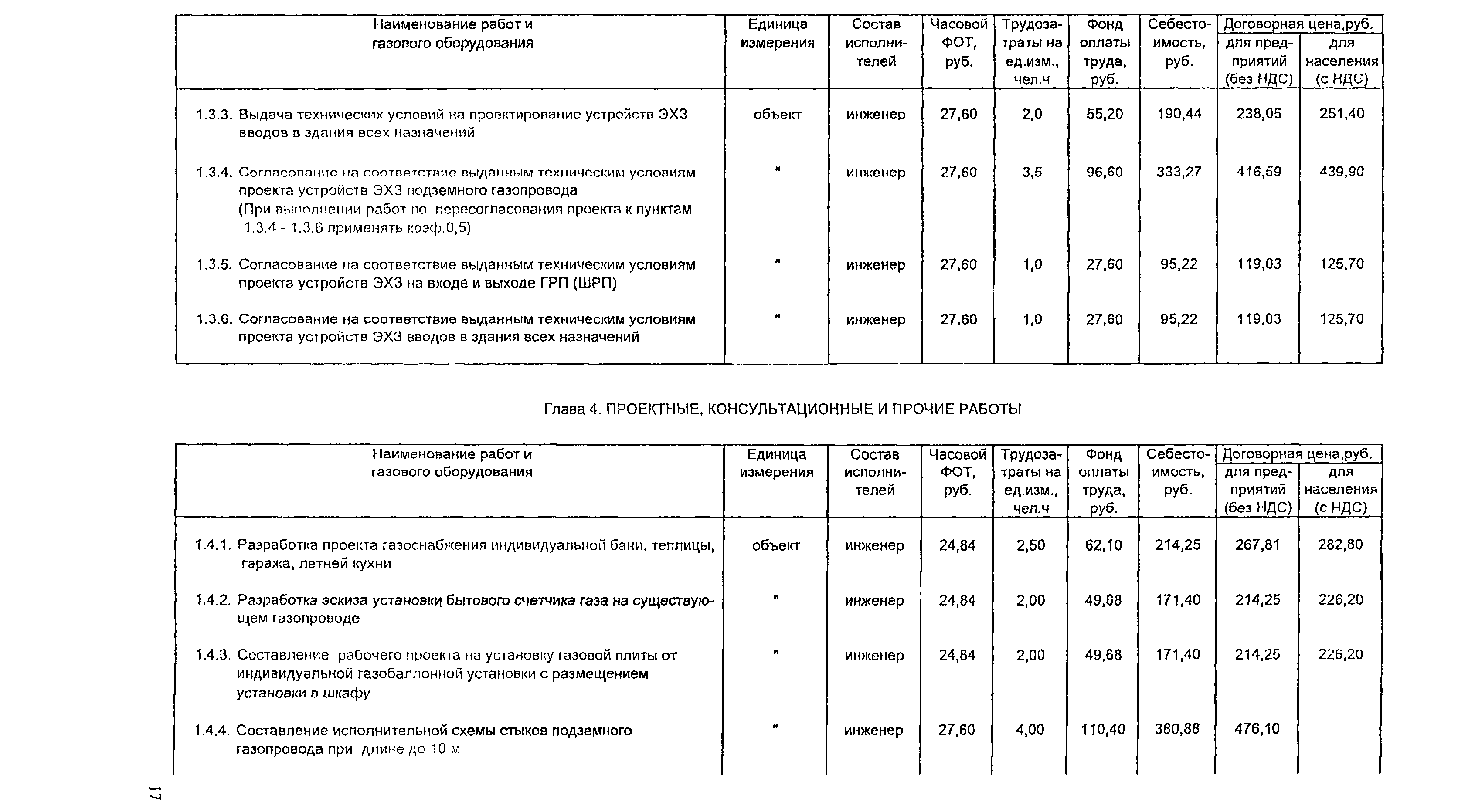 | Наименование работ и газового оборудования | Единица измерения | Состав исполнителей | Часовой ФОТ, руб. | Трудозатраты на ед.изм., чел.ч | Фонд оплаты труда, руб. | Себестоимость, руб. | Договорная цена,руб. для предприятий (без НДС) | Договорная цена,руб. для населения (с НДС) |
|---|---|---|---|---|---|---|---|---|
| 1.3.3. Выдача технических условий на проектирование устройств ЭХЗ вводов в здания всех назначений | объект | инженер | 27,60 | 2,0 | 55,20 | 190,44 | 238,05 | 251,40 |
| 1.3.4. Согласование на соответствие выданным техническим условиям проекта устройств ЭХЗ подземного газопровода (При выполнении работ по пересогласования проекта к пунктам 1.3.4 - 1.3.6 применять коэф.0,5) | " | инженер | 27,60 | 3,5 | 96,60 | 333,27 | 416,59 | 439,90 |
| 1.3.5. Согласование на соответствие выданным техническим условиям проекта устройств ЭХЗ на входе и выходе ГРП (ШРП) | " | инженер | 27,60 | 1,0 | 27,60 | 95,22 | 119,03 | 125,70 |
| 1.3.6. Согласование на соответствие выданным техническим условиям проекта устройств ЭХЗ вводов в здания всех назначений | " | инженер | 27,60 | 1,0 | 27,60 | 95,22 | 119,03 | 125,70 |

Глава 4. ПРОЕКТНЫЕ, КОНСУЛЬТАЦИОННЫЕ И ПРОЧИЕ РАБОТЫ

| Наименование работ и газового оборудования | Единица измерения | Состав исполнителей | Часовой ФОТ, руб. | Трудозатраты на ед.изм., чел.ч | Фонд оплаты труда, руб. | Себестоимость, руб. | Договорная цена,руб. для предприятий (без НДС) | Договорная цена,руб. для населения (с НДС) |
|---|---|---|---|---|---|---|---|---|
| 1.4.1. Разработка проекта газоснабжения индивидуальной бани, теплицы, гаража, летней кухни | объект | инженер | 24,84 | 2,50 | 62,10 | 214,25 | 267,81 | 282,80 |
| 1.4.2. Разработка эскиза установки бытового счетчика газа на существующем газопроводе | " | инженер | 24,84 | 2,00 | 49,68 | 171,40 | 214,25 | 226,20 |
| 1.4.3. Составление рабочего проекта на установку газовой плиты от индивидуальной газобаллонной установки с размещением установки в шкафу | " | инженер | 24,84 | 2,00 | 49,68 | 171,40 | 214,25 | 226,20 |
| 1.4.4. Составление исполнительной схемы стыков подземного газопровода при длине до 10 м | " | инженер | 27,60 | 4,00 | 110,40 | 380,88 | 476,10 | |

17